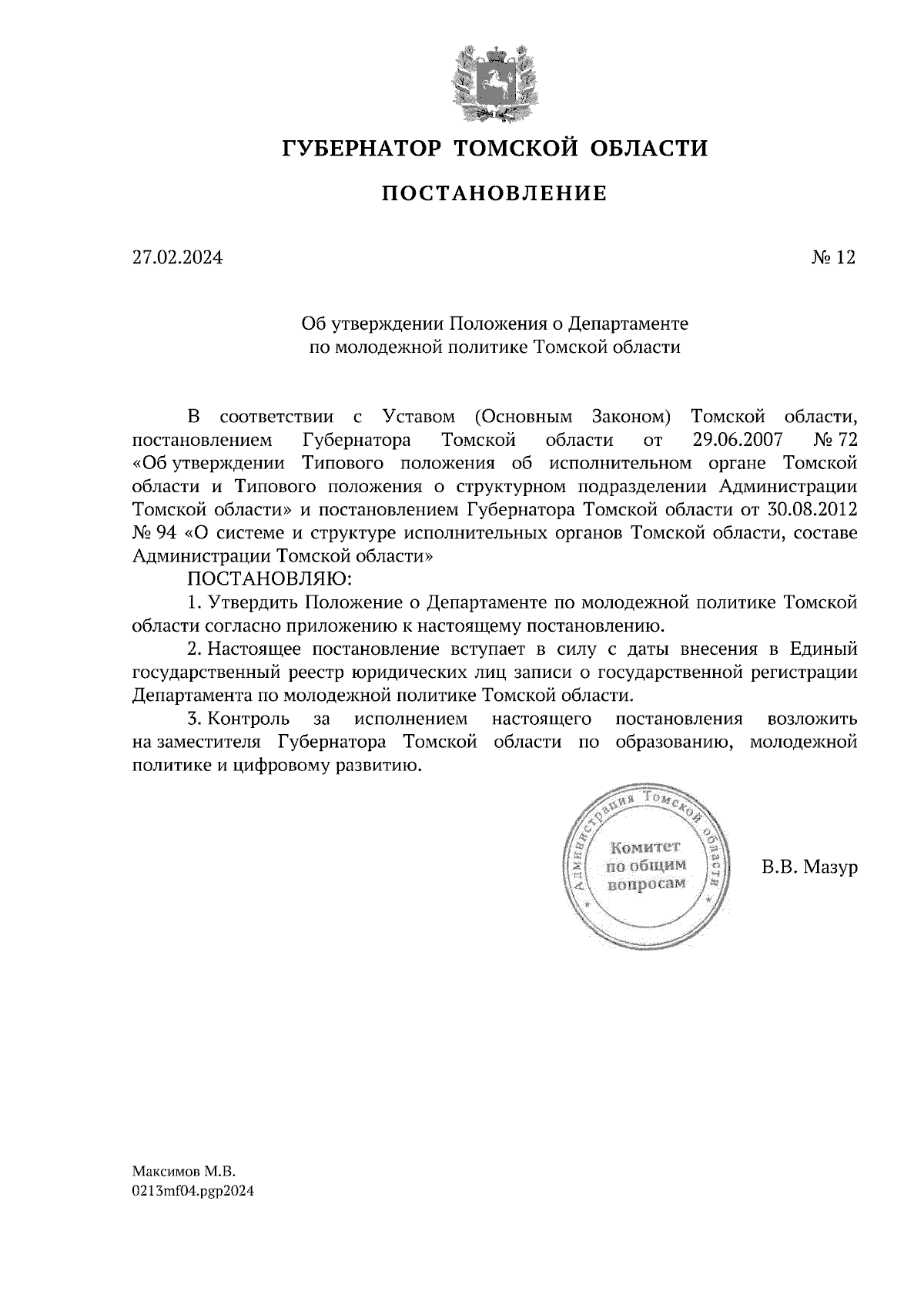 ГУБЕРНАТОР ТОМСКОЙ ОБЛАСТИ

ПОСТАНОВЛЕНИЕ

27.02.2024

№ 12

Об утверждении Положения о Департаменте по молодежной политике Томской области

В соответствии с Уставом (Основным Законом) Томской области, постановлением Губернатора Томской области от 29.06.2007 № 72 «Об утверждении Типового положения об исполнительном органе Томской области и Типового положения о структурном подразделении Администрации Томской области» и постановлением Губернатора Томской области от 30.08.2012 № 94 «О системе и структуре исполнительных органов Томской области, составе Администрации Томской области»

ПОСТАНОВЛЯЮ:

1. Утвердить Положение о Департаменте по молодежной политике Томской области согласно приложению к настоящему постановлению.

2. Настоящее постановление вступает в силу с даты внесения в Единый государственный реестр юридических лиц записи о государственной регистрации Департамента по молодежной политике Томской области.

3. Контроль за исполнением настоящего постановления возложить на заместителя Губернатора Томской области по образованию, молодежной политике и цифровому развитию.

Администрация Томской области
Комитет по общим вопросам

В.В. Мазур

Максимов М.В.
0213mf04.pgp2024